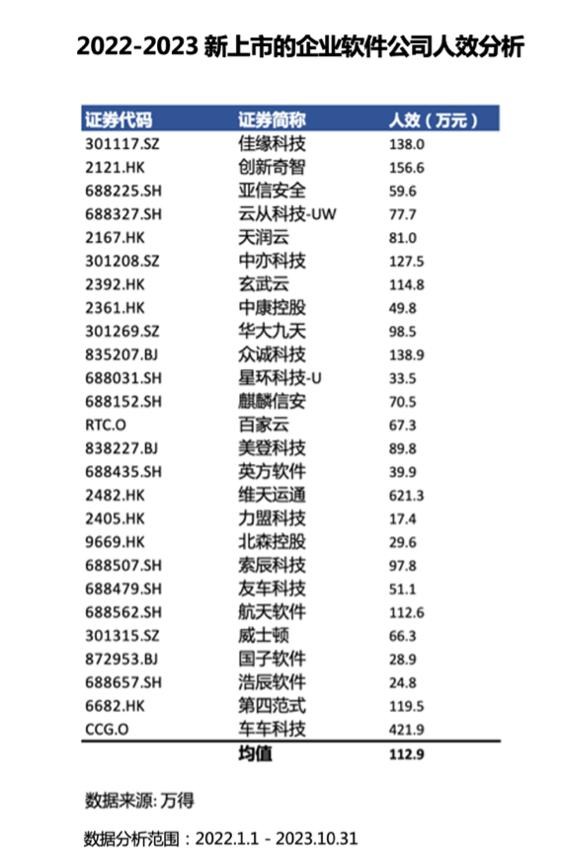 2022-2023 新上市的企业软件公司人效分析

| 证券代码 | 证券简称 | 人效（万元） |
|---|---|---|
| 301117.SZ | 佳缘科技 | 138.0 |
| 2121.HK | 创新奇智 | 156.6 |
| 688225.SH | 亚信安全 | 59.6 |
| 688327.SH | 云从科技-UW | 77.7 |
| 2167.HK | 天润云 | 81.0 |
| 301208.SZ | 中亦科技 | 127.5 |
| 2392.HK | 玄武云 | 114.8 |
| 2361.HK | 中康控股 | 49.8 |
| 301269.SZ | 华大九天 | 98.5 |
| 835207.BJ | 众诚科技 | 138.9 |
| 688031.SH | 星环科技-U | 33.5 |
| 688152.SH | 麒麟信安 | 70.5 |
| RTC.O | 百家云 | 67.3 |
| 838227.BJ | 美登科技 | 89.8 |
| 688435.SH | 英方软件 | 39.9 |
| 2482.HK | 维天运通 | 621.3 |
| 2405.HK | 力盟科技 | 17.4 |
| 9669.HK | 北森控股 | 29.6 |
| 688507.SH | 索辰科技 | 97.8 |
| 688479.SH | 友车科技 | 51.1 |
| 688562.SH | 航天软件 | 112.6 |
| 301315.SZ | 威士顿 | 66.3 |
| 872953.BJ | 国子软件 | 28.9 |
| 688657.SH | 浩辰软件 | 24.8 |
| 6682.HK | 第四范式 | 119.5 |
| CCG.O | 车车科技 | 421.9 |
|  | 均值 | 112.9 |

数据来源: 万得

数据分析范围：2022.1.1 - 2023.10.31